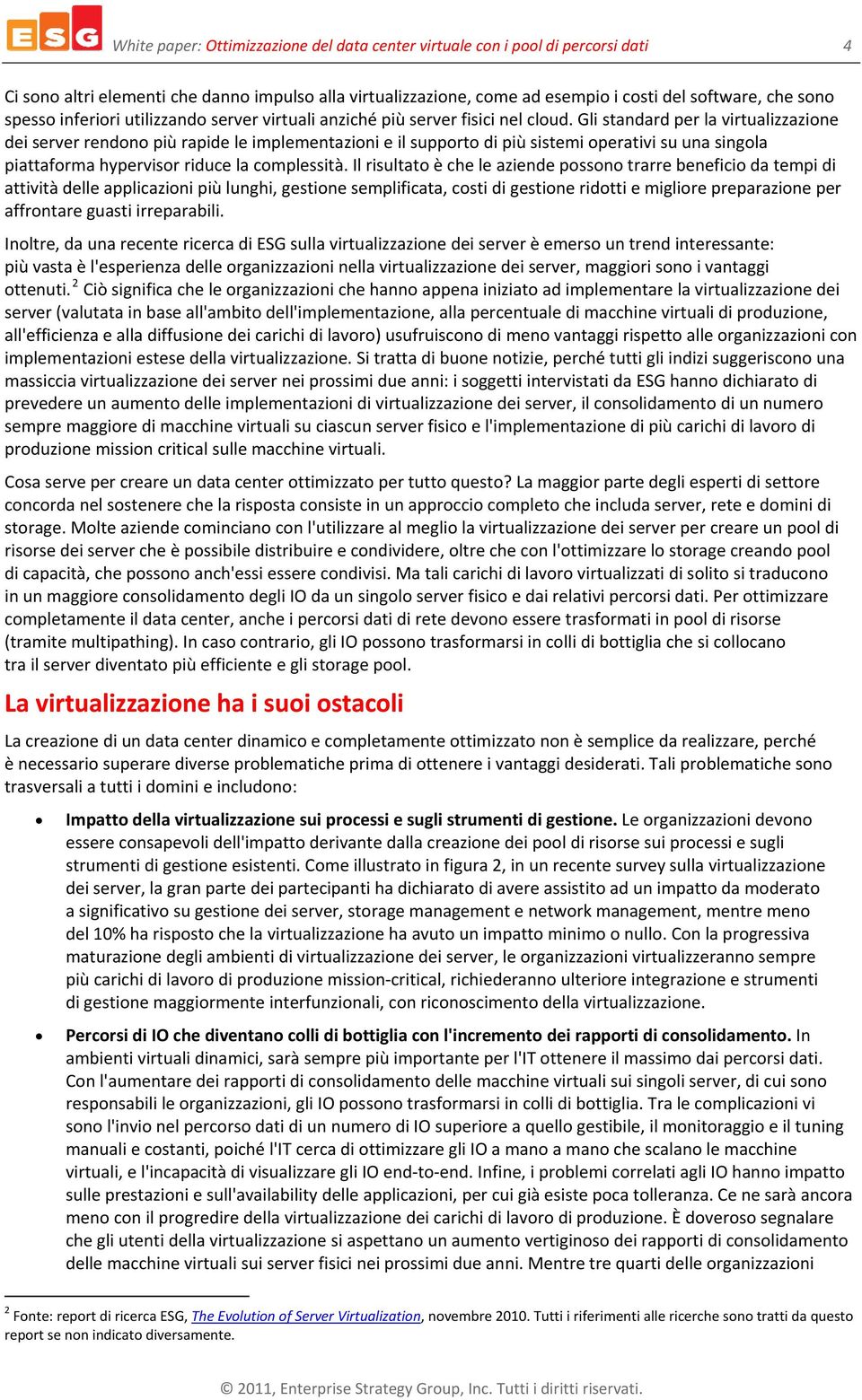 ESG White paper: Ottimizzazione del data center virtuale con i pool di percorsi dati 4

Ci sono altri elementi che danno impulso alla virtualizzazione, come ad esempio i costi del software, che sono spesso inferiori utilizzando server virtuali anziché più server fisici nel cloud. Gli standard per la virtualizzazione dei server rendono più rapide le implementazioni e il supporto di più sistemi operativi su una singola piattaforma hypervisor riduce la complessità. Il risultato è che le aziende possono trarre beneficio da tempi di attività delle applicazioni più lunghi, gestione semplificata, costi di gestione ridotti e migliore preparazione per affrontare guasti irreparabili.

Inoltre, da una recente ricerca di ESG sulla virtualizzazione dei server è emerso un trend interessante: più vasta è l'esperienza delle organizzazioni nella virtualizzazione dei server, maggiori sono i vantaggi ottenuti.$^2$ Ciò significa che le organizzazioni che hanno appena iniziato ad implementare la virtualizzazione dei server (valutata in base all'ambito dell'implementazione, alla percentuale di macchine virtuali di produzione, all'efficienza e alla diffusione dei carichi di lavoro) usufruiscono di meno vantaggi rispetto alle organizzazioni con implementazioni estese della virtualizzazione. Si tratta di buone notizie, perché tutti gli indizi suggeriscono una massiccia virtualizzazione dei server nei prossimi due anni: i soggetti intervistati da ESG hanno dichiarato di prevedere un aumento delle implementazioni di virtualizzazione dei server, il consolidamento di un numero sempre maggiore di macchine virtuali su ciascun server fisico e l'implementazione di più carichi di lavoro di produzione mission critical sulle macchine virtuali.

Cosa serve per creare un data center ottimizzato per tutto questo? La maggior parte degli esperti di settore concorda nel sostenere che la risposta consiste in un approccio completo che includa server, rete e domini di storage. Molte aziende cominciano con l'utilizzare al meglio la virtualizzazione dei server per creare un pool di risorse dei server che è possibile distribuire e condividere, oltre che con l'ottimizzare lo storage creando pool di capacità, che possono anch'essi essere condivisi. Ma tali carichi di lavoro virtualizzati di solito si traducono in un maggiore consolidamento degli IO da un singolo server fisico e dai relativi percorsi dati. Per ottimizzare completamente il data center, anche i percorsi dati di rete devono essere trasformati in pool di risorse (tramite multipathing). In caso contrario, gli IO possono trasformarsi in colli di bottiglia che si collocano tra il server diventato più efficiente e gli storage pool.

La virtualizzazione ha i suoi ostacoli

La creazione di un data center dinamico e completamente ottimizzato non è semplice da realizzare, perché è necessario superare diverse problematiche prima di ottenere i vantaggi desiderati. Tali problematiche sono trasversali a tutti i domini e includono:

• Impatto della virtualizzazione sui processi e sugli strumenti di gestione. Le organizzazioni devono essere consapevoli dell'impatto derivante dalla creazione dei pool di risorse sui processi e sugli strumenti di gestione esistenti. Come illustrato in figura 2, in un recente survey sulla virtualizzazione dei server, la gran parte dei partecipanti ha dichiarato di avere assistito ad un impatto da moderato a significativo su gestione dei server, storage management e network management, mentre meno del 10% ha risposto che la virtualizzazione ha avuto un impatto minimo o nullo. Con la progressiva maturazione degli ambienti di virtualizzazione dei server, le organizzazioni virtualizzeranno sempre più carichi di lavoro di produzione mission-critical, richiederanno ulteriore integrazione e strumenti di gestione maggiormente interfunzionali, con riconoscimento della virtualizzazione.

• Percorsi di IO che diventano colli di bottiglia con l'incremento dei rapporti di consolidamento. In ambienti virtuali dinamici, sarà sempre più importante per l'IT ottenere il massimo dai percorsi dati. Con l'aumentare dei rapporti di consolidamento delle macchine virtuali sui singoli server, di cui sono responsabili le organizzazioni, gli IO possono trasformarsi in colli di bottiglia. Tra le complicazioni vi sono l'invio nel percorso dati di un numero di IO superiore a quello gestibile, il monitoraggio e il tuning manuali e costanti, poiché l'IT cerca di ottimizzare gli IO a mano a mano che scalano le macchine virtuali, e l'incapacità di visualizzare gli IO end-to-end. Infine, i problemi correlati agli IO hanno impatto sulle prestazioni e sull'availability delle applicazioni, per cui già esiste poca tolleranza. Ce ne sarà ancora meno con il progredire della virtualizzazione dei carichi di lavoro di produzione. È doveroso segnalare che gli utenti della virtualizzazione si aspettano un aumento vertiginoso dei rapporti di consolidamento delle macchine virtuali sui server fisici nei prossimi due anni. Mentre tre quarti delle organizzazioni

$^2$ Fonte: report di ricerca ESG, The Evolution of Server Virtualization, novembre 2010. Tutti i riferimenti alle ricerche sono tratti da questo report se non indicato diversamente.

© 2011, Enterprise Strategy Group, Inc. Tutti i diritti riservati.